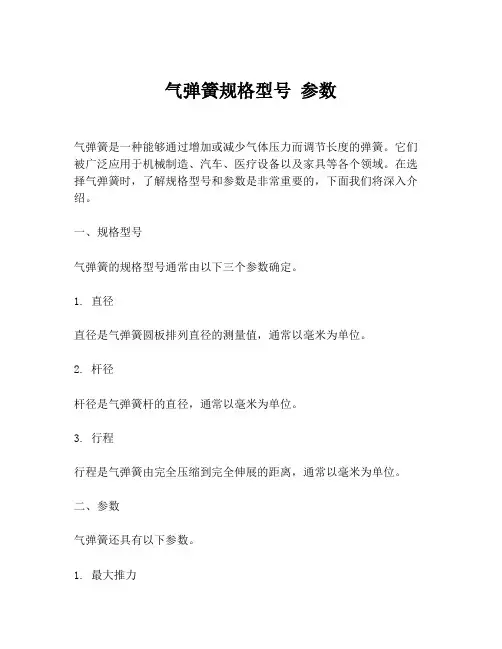 气弹簧规格型号 参数

气弹簧是一种能够通过增加或减少气体压力而调节长度的弹簧。它们被广泛应用于机械制造、汽车、医疗设备以及家具等各个领域。在选择气弹簧时，了解规格型号和参数是非常重要的，下面我们将深入介绍。

一、规格型号

气弹簧的规格型号通常由以下三个参数确定。

1. 直径

直径是气弹簧圆板排列直径的测量值，通常以毫米为单位。

2. 杆径

杆径是气弹簧杆的直径，通常以毫米为单位。

3. 行程

行程是气弹簧由完全压缩到完全伸展的距离，通常以毫米为单位。

二、参数

气弹簧还具有以下参数。

1. 最大推力